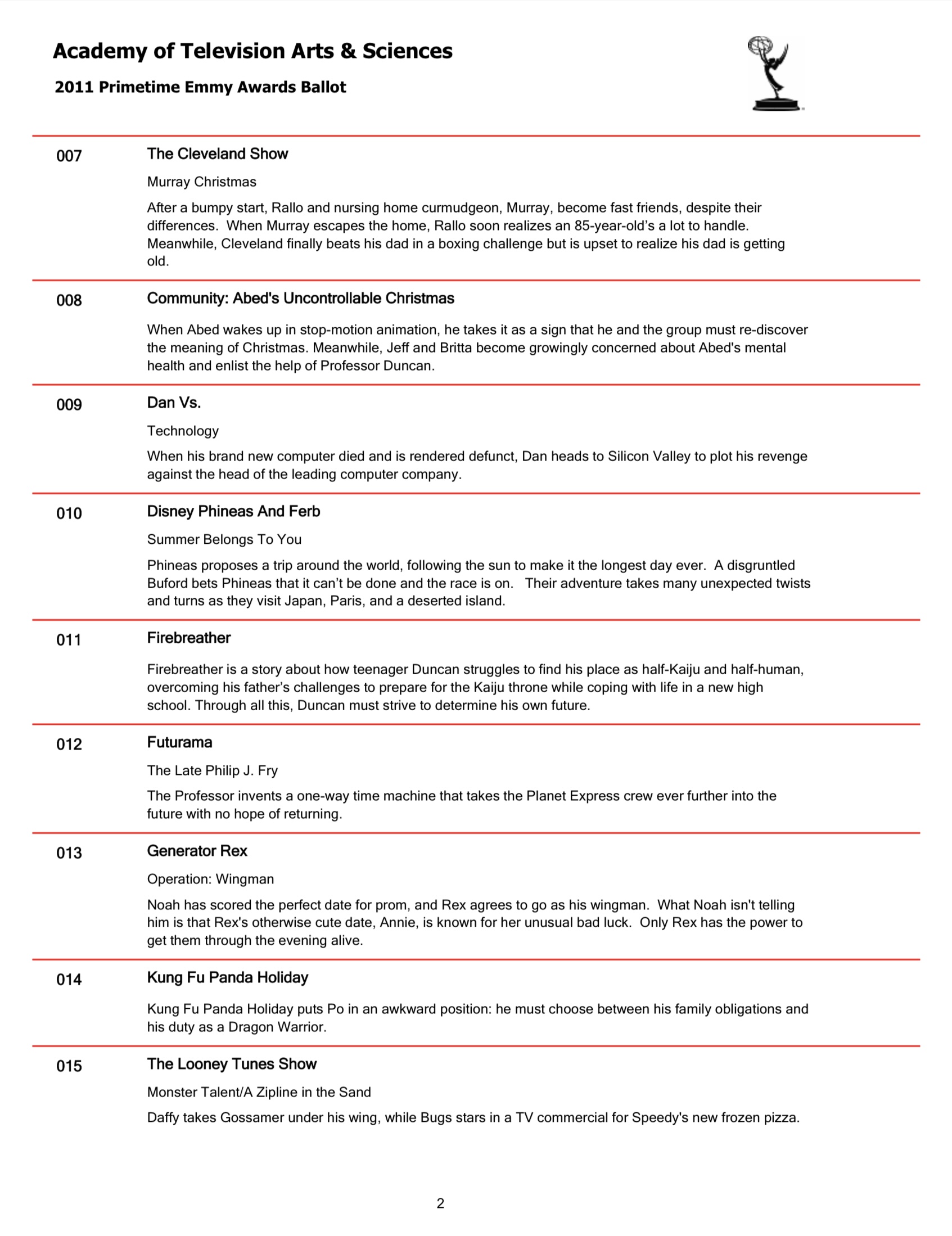 Academy of Television Arts & Sciences

2011 Primetime Emmy Awards Ballot

007

The Cleveland Show

Murray Christmas

After a bumpy start, Rallo and nursing home curmudgeon, Murray, become fast friends, despite their differences. When Murray escapes the home, Rallo soon realizes an 85-year-old's a lot to handle. Meanwhile, Cleveland finally beats his dad in a boxing challenge but is upset to realize his dad is getting old.

008

Community: Abed's Uncontrollable Christmas

When Abed wakes up in stop-motion animation, he takes it as a sign that he and the group must re-discover the meaning of Christmas. Meanwhile, Jeff and Britta become growingly concerned about Abed's mental health and enlist the help of Professor Duncan.

009

Dan Vs.

Technology

When his brand new computer died and is rendered defunct, Dan heads to Silicon Valley to plot his revenge against the head of the leading computer company.

010

Disney Phineas And Ferb

Summer Belongs To You

Phineas proposes a trip around the world, following the sun to make it the longest day ever. A disgruntled Buford bets Phineas that it can't be done and the race is on. Their adventure takes many unexpected twists and turns as they visit Japan, Paris, and a deserted island.

011

Firebreather

Firebreather is a story about how teenager Duncan struggles to find his place as half-Kaiju and half-human, overcoming his father's challenges to prepare for the Kaiju throne while coping with life in a new high school. Through all this, Duncan must strive to determine his own future.

012

Futurama

The Late Philip J. Fry

The Professor invents a one-way time machine that takes the Planet Express crew ever further into the future with no hope of returning.

013

Generator Rex

Operation: Wingman

Noah has scored the perfect date for prom, and Rex agrees to go as his wingman. What Noah isn't telling him is that Rex's otherwise cute date, Annie, is known for her unusual bad luck. Only Rex has the power to get them through the evening alive.

014

Kung Fu Panda Holiday

Kung Fu Panda Holiday puts Po in an awkward position: he must choose between his family obligations and his duty as a Dragon Warrior.

015

The Looney Tunes Show

Monster Talent/A Zipline in the Sand

Daffy takes Gossamer under his wing, while Bugs stars in a TV commercial for Speedy's new frozen pizza.

2